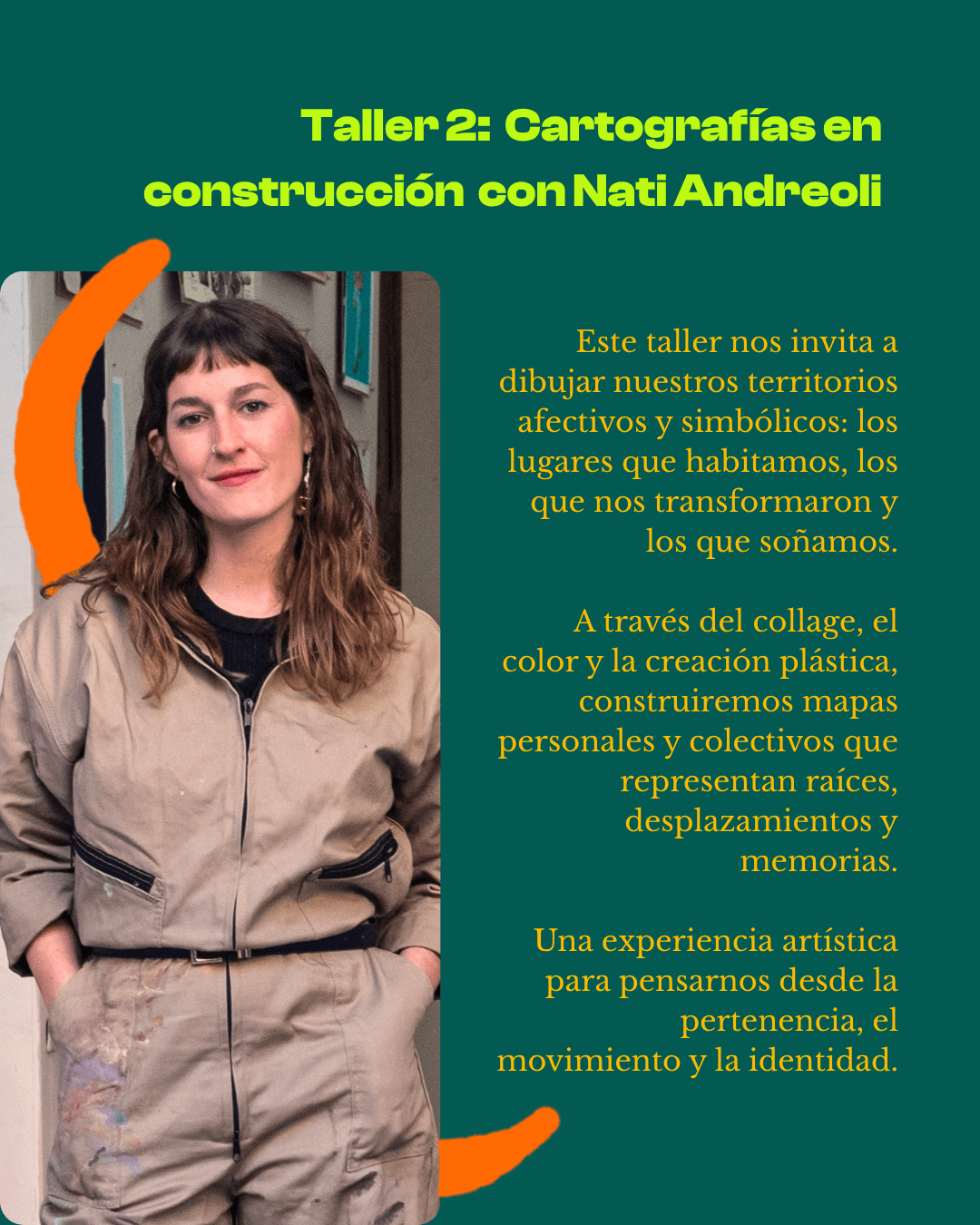 Taller 2: Cartografías en construcción con Nati Andreoli

Este taller nos invita a dibujar nuestros territorios afectivos y simbólicos: los lugares que habitamos, los que nos transformaron y los que soñamos.

A través del collage, el color y la creación plástica, construiremos mapas personales y colectivos que representan raíces, desplazamientos y memorias.

Una experiencia artística para pensarnos desde la pertenencia, el movimiento y la identidad.